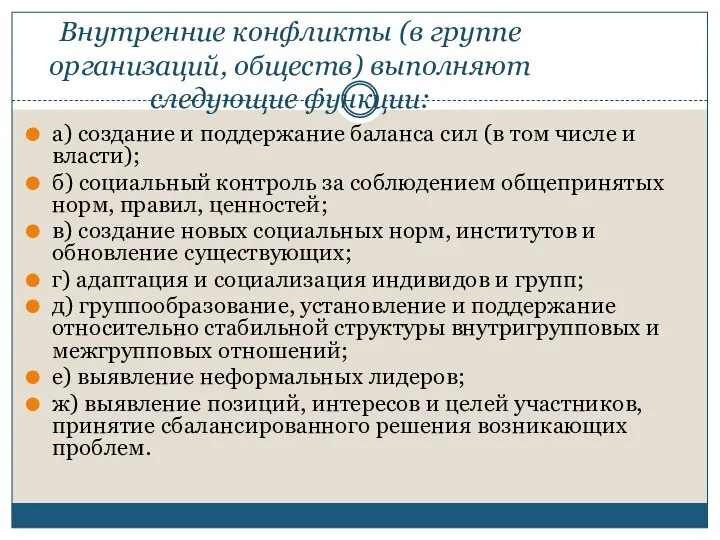 Внутренние конфликты (в группе организаций, обществ) выполняют следующие функции:

а) создание и поддержание баланса сил (в том числе и власти);

б) социальный контроль за соблюдением общепринятых норм, правил, ценностей;

в) создание новых социальных норм, институтов и обновление существующих;

г) адаптация и социализация индивидов и групп;

д) группообразование, установление и поддержание относительно стабильной структуры внутригрупповых и межгрупповых отношений;

е) выявление неформальных лидеров;

ж) выявление позиций, интересов и целей участников, принятие сбалансированного решения возникающих проблем.